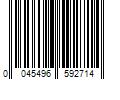 0 045496 592714